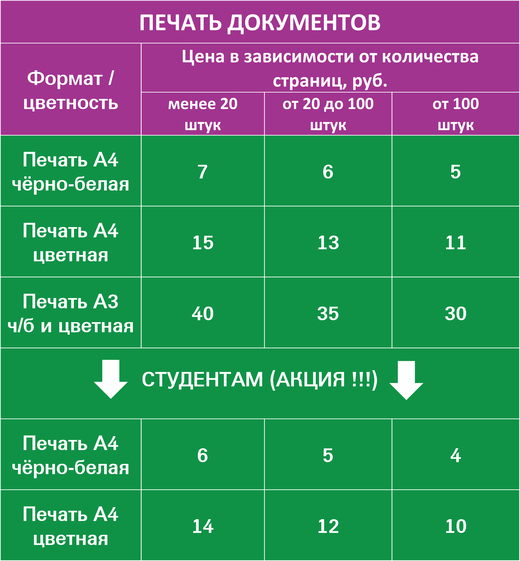 ПЕЧАТЬ ДОКУМЕНТОВ

| Формат / цветность | Цена в зависимости от количества страниц, руб. | | |
|---|---|---|---|
| | менее 20 штук | от 20 до 100 штук | от 100 штук |
| Печать А4 чёрно-белая | 7 | 6 | 5 |
| Печать А4 цветная | 15 | 13 | 11 |
| Печать А3 ч/б и цветная | 40 | 35 | 30 |
| СТУДЕНТАМ (АКЦИЯ !!!) | | | |
| Печать А4 чёрно-белая | 6 | 5 | 4 |
| Печать А4 цветная | 14 | 12 | 10 |